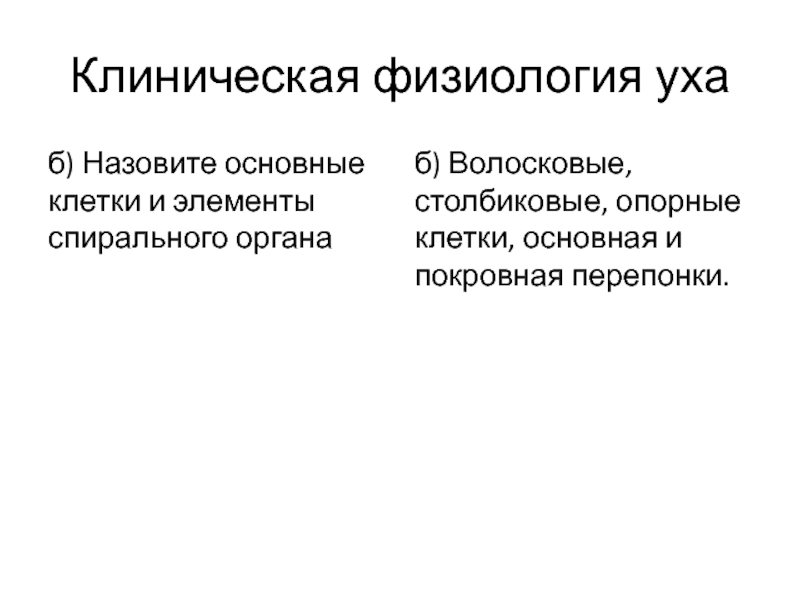 Клиническая физиология уха

б) Назовите основные клетки и элементы спирального органа

б) Волосковые, столбиковые, опорные клетки, основная и покровная перепонки.